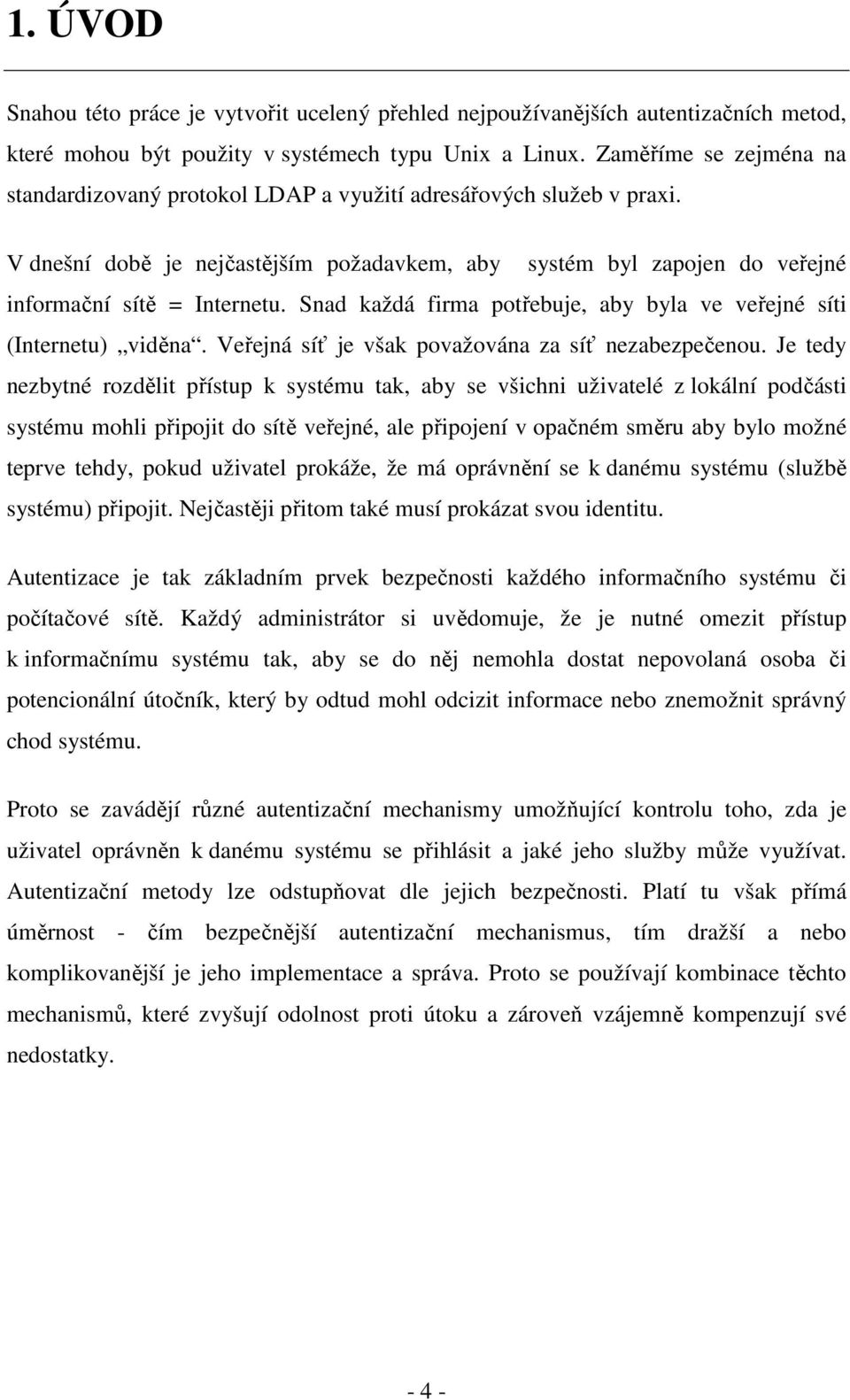 1. ÚVOD

Snahou této práce je vytvořit ucelený přehled nejpoužívanějších autentizačních metod, které mohou být použity v systémech typu Unix a Linux. Zaměříme se zejména na standardizovaný protokol LDAP a využití adresářových služeb v praxi.

V dnešní době je nejčastějším požadavkem, aby systém byl zapojen do veřejné informační sítě = Internetu. Snad každá firma potřebuje, aby byla ve veřejné síti (Internetu) „viděna“. Veřejná síť je však považována za síť nezabezpečenou. Je tedy nezbytné rozdělit přístup k systému tak, aby se všichni uživatelé z lokální podčásti systému mohli připojit do sítě veřejné, ale připojení v opačném směru aby bylo možné teprve tehdy, pokud uživatel prokáže, že má oprávnění se k danému systému (službě systému) připojit. Nejčastěji přitom také musí prokázat svou identitu.

Autentizace je tak základním prvek bezpečnosti každého informačního systému či počítačové sítě. Každý administrátor si uvědomuje, že je nutné omezit přístup k informačnímu systému tak, aby se do něj nemohla dostat nepovolaná osoba či potencionální útočník, který by odtud mohl odcizit informace nebo znemožnit správný chod systému.

Proto se zavádějí různé autentizační mechanismy umožňující kontrolu toho, zda je uživatel oprávněn k danému systému se přihlásit a jaké jeho služby může využívat. Autentizační metody lze odstupňovat dle jejich bezpečnosti. Platí tu však přímá úměrnost - čím bezpečnější autentizační mechanismus, tím dražší a nebo komplikovanější je jeho implementace a správa. Proto se používají kombinace těchto mechanismů, které zvyšují odolnost proti útoku a zároveň vzájemně kompenzují své nedostatky.

- 4 -